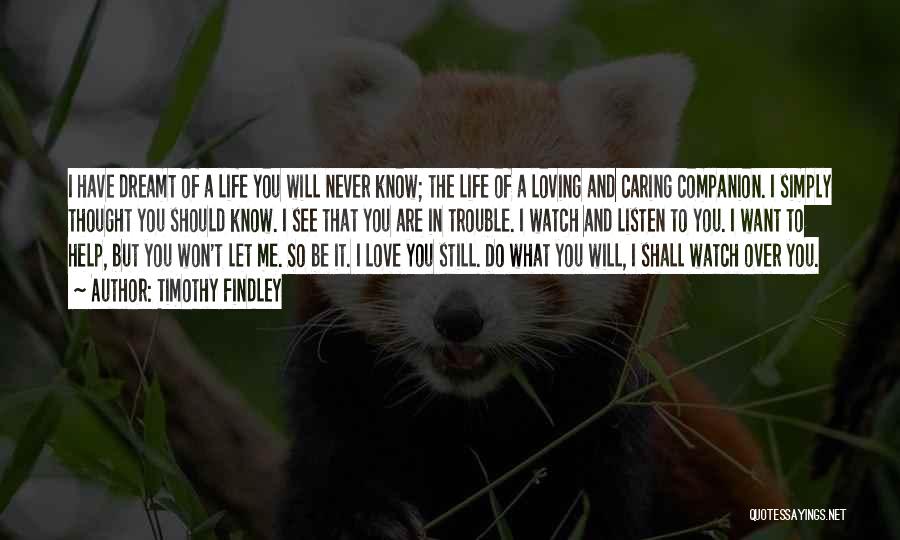 I HAVE DREAMT OF A LIFE YOU WILL NEVER KNOW; THE LIFE OF A LOVING AND CARING COMPANION. I SIMPLY THOUGHT YOU SHOULD KNOW. I SEE THAT YOU ARE IN TROUBLE. I WATCH AND LISTEN TO YOU. I WANT TO HELP, BUT YOU WON'T LET ME. SO BE IT. I LOVE YOU STILL. DO WHAT YOU WILL, I SHALL WATCH OVER YOU.

~ AUTHOR: TIMOTHY FINDLEY

QUOTESSAYINGS.NET